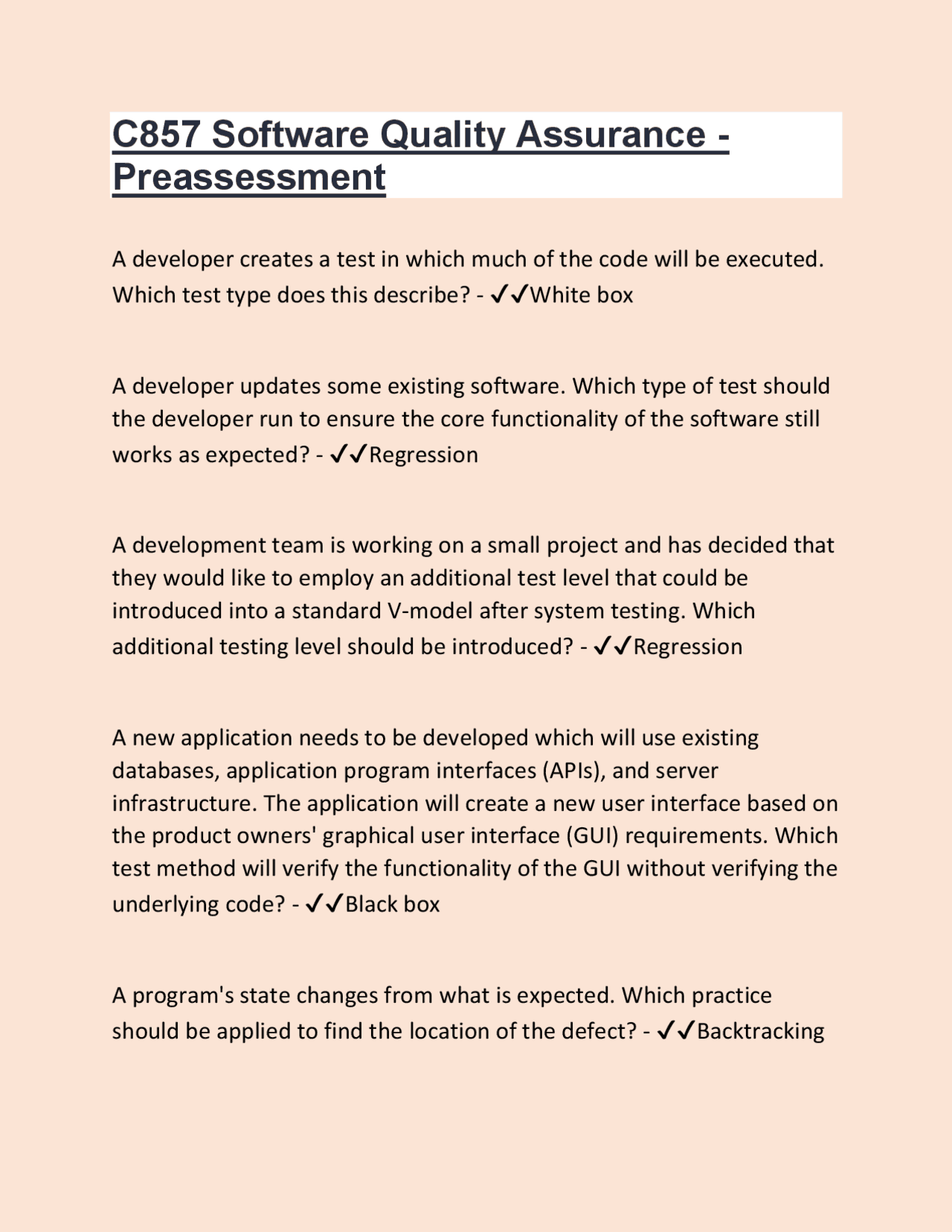 C857 Software Quality Assurance - Preassessment

A developer creates a test in which much of the code will be executed. Which test type does this describe? - ✓✓White box

A developer updates some existing software. Which type of test should the developer run to ensure the core functionality of the software still works as expected? - ✓✓Regression

A development team is working on a small project and has decided that they would like to employ an additional test level that could be introduced into a standard V-model after system testing. Which additional testing level should be introduced? - ✓✓Regression

A new application needs to be developed which will use existing databases, application program interfaces (APIs), and server infrastructure. The application will create a new user interface based on the product owners' graphical user interface (GUI) requirements. Which test method will verify the functionality of the GUI without verifying the underlying code? - ✓✓Black box

A program's state changes from what is expected. Which practice should be applied to find the location of the defect? - ✓✓Backtracking